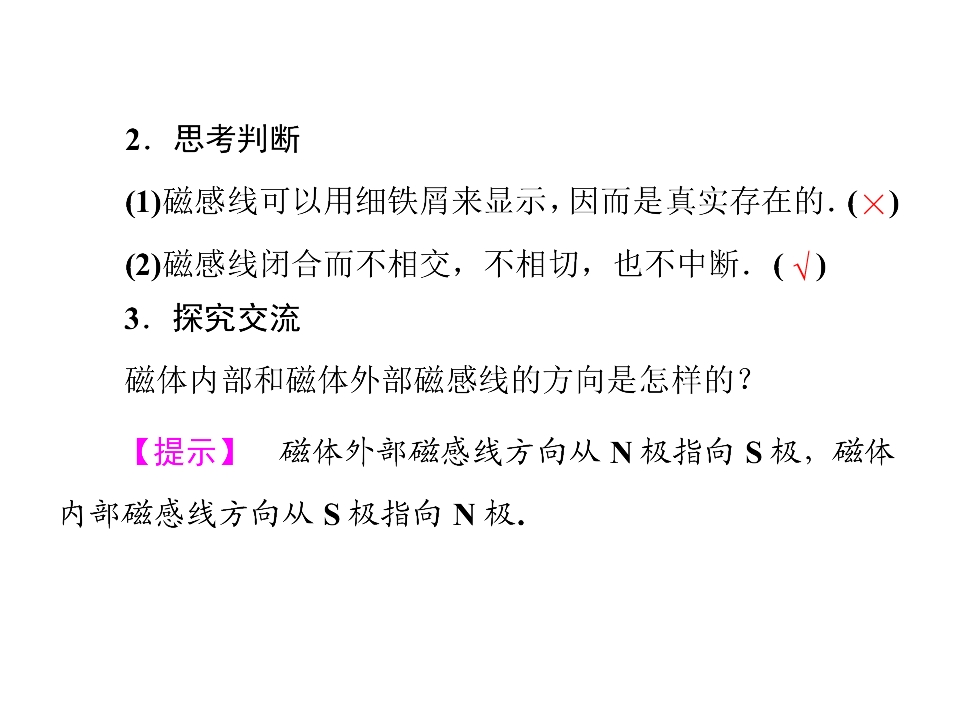 2．思考判断

(1)磁感线可以用细铁屑来显示，因而是真实存在的．(×)

(2)磁感线闭合而不相交，不相切，也不中断．(√)

3．探究交流

磁体内部和磁体外部磁感线的方向是怎样的？

【提示】 磁体外部磁感线方向从N极指向S极，磁体内部磁感线方向从S极指向N极.